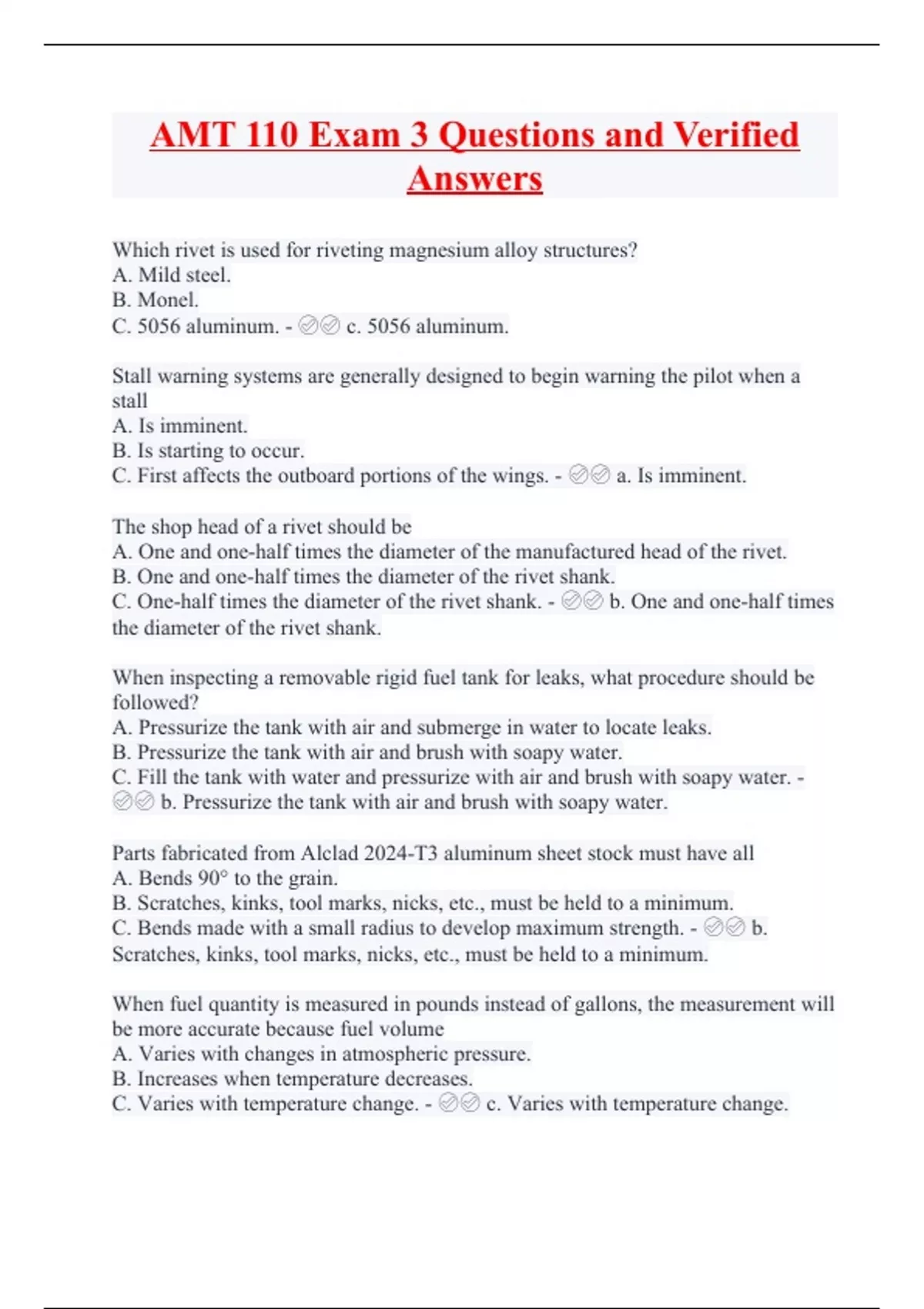 AMT 110 Exam 3 Questions and Verified Answers

Which rivet is used for riveting magnesium alloy structures?
A. Mild steel.
B. Monel.
C. 5056 aluminum. - ✅✅ c. 5056 aluminum.

Stall warning systems are generally designed to begin warning the pilot when a stall
A. Is imminent.
B. Is starting to occur.
C. First affects the outboard portions of the wings. - ✅✅ a. Is imminent.

The shop head of a rivet should be
A. One and one-half times the diameter of the manufactured head of the rivet.
B. One and one-half times the diameter of the rivet shank.
C. One-half times the diameter of the rivet shank. - ✅✅ b. One and one-half times the diameter of the rivet shank.

When inspecting a removable rigid fuel tank for leaks, what procedure should be followed?
A. Pressurize the tank with air and submerge in water to locate leaks.
B. Pressurize the tank with air and brush with soapy water.
C. Fill the tank with water and pressurize with air and brush with soapy water. - ✅✅ b. Pressurize the tank with air and brush with soapy water.

Parts fabricated from Alclad 2024-T3 aluminum sheet stock must have all
A. Bends 90° to the grain.
B. Scratches, kinks, tool marks, nicks, etc., must be held to a minimum.
C. Bends made with a small radius to develop maximum strength. - ✅✅ b. Scratches, kinks, tool marks, nicks, etc., must be held to a minimum.

When fuel quantity is measured in pounds instead of gallons, the measurement will be more accurate because fuel volume
A. Varies with changes in atmospheric pressure.
B. Increases when temperature decreases.
C. Varies with temperature change. - ✅✅ c. Varies with temperature change.